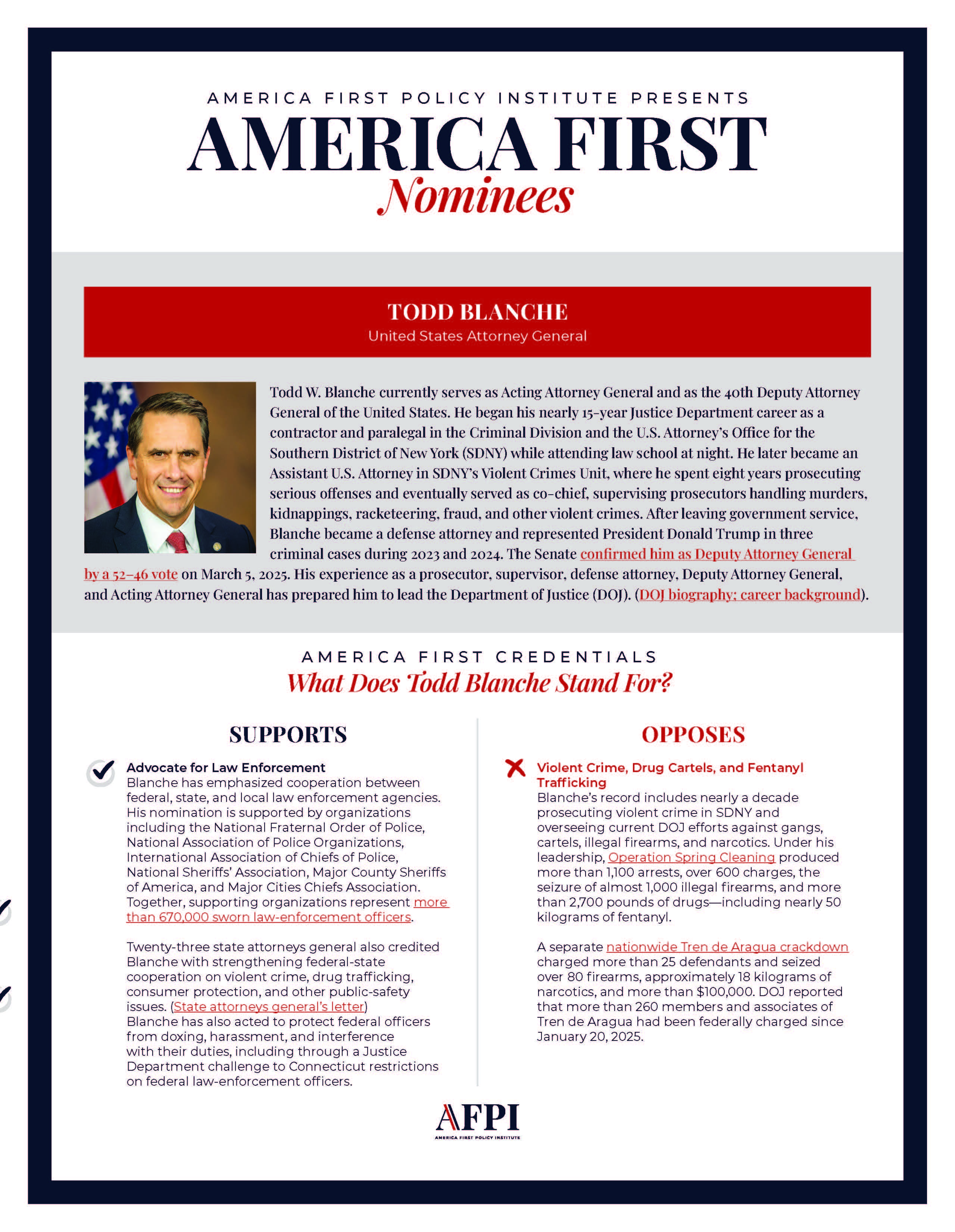 AMERICA FIRST POLICY INSTITUTE PRESENTS

AMERICA FIRST

Nominees

TODD BLANCHE

United States Attorney General

Todd W. Blanche currently serves as Acting Attorney General and as the 40th Deputy Attorney General of the United States. He began his nearly 15-year Justice Department career as a contractor and paralegal in the Criminal Division and the U.S. Attorney's Office for the Southern District of New York (SDNY) while attending law school at night. He later became an Assistant U.S. Attorney in SDNY's Violent Crimes Unit, where he spent eight years prosecuting serious offenses and eventually served as co-chief, supervising prosecutors handling murders, kidnappings, racketeering, fraud, and other violent crimes. After leaving government service, Blanche became a defense attorney and represented President Donald Trump in three criminal cases during 2023 and 2024. The Senate confirmed him as Deputy Attorney General by a 52–46 vote on March 5, 2025. His experience as a prosecutor, supervisor, defense attorney, Deputy Attorney General, and Acting Attorney General has prepared him to lead the Department of Justice (DOJ). (DOJ biography; career background).

AMERICA FIRST CREDENTIALS

What Does Todd Blanche Stand For?

SUPPORTS

Advocate for Law Enforcement
Blanche has emphasized cooperation between federal, state, and local law enforcement agencies. His nomination is supported by organizations including the National Fraternal Order of Police, National Association of Police Organizations, International Association of Chiefs of Police, National Sheriffs' Association, Major County Sheriffs of America, and Major Cities Chiefs Association. Together, supporting organizations represent more than 670,000 sworn law-enforcement officers.

Twenty-three state attorneys general also credited Blanche with strengthening federal-state cooperation on violent crime, drug trafficking, consumer protection, and other public-safety issues. (State attorneys general's letter)
Blanche has also acted to protect federal officers from doxing, harassment, and interference with their duties, including through a Justice Department challenge to Connecticut restrictions on federal law-enforcement officers.

OPPOSES

Violent Crime, Drug Cartels, and Fentanyl Trafficking
Blanche's record includes nearly a decade prosecuting violent crime in SDNY and overseeing current DOJ efforts against gangs, cartels, illegal firearms, and narcotics. Under his leadership, Operation Spring Cleaning produced more than 1,100 arrests, over 600 charges, the seizure of almost 1,000 illegal firearms, and more than 2,700 pounds of drugs—including nearly 50 kilograms of fentanyl.

A separate nationwide Tren de Aragua crackdown charged more than 25 defendants and seized over 80 firearms, approximately 18 kilograms of narcotics, and more than $100,000. DOJ reported that more than 260 members and associates of Tren de Aragua had been federally charged since January 20, 2025.

AFPI
AMERICA FIRST POLICY INSTITUTE